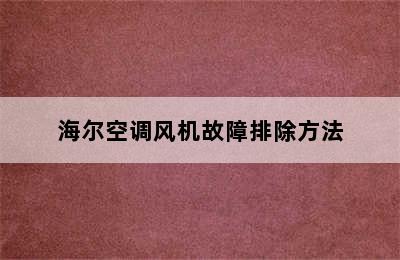 海尔空调风机故障排除方法